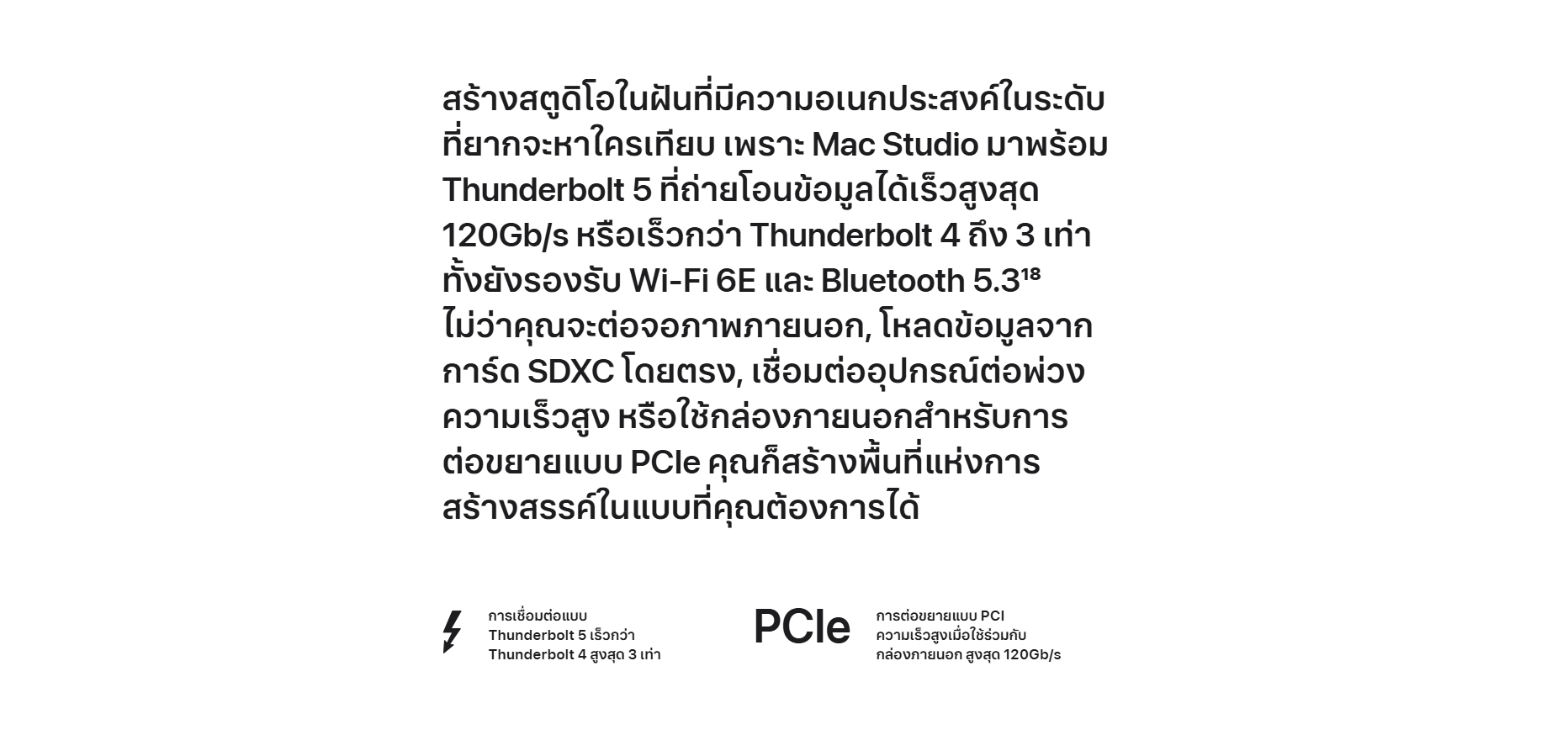 สร้างสตูดิโอในฝันที่มีความอเนกประสงค์ในระดับที่ยากจะหาใครเทียบ เพราะ Mac Studio มาพร้อม Thunderbolt 5 ที่ถ่ายโอนข้อมูลได้เร็วสูงสุด 120Gb/s หรือเร็วกว่า Thunderbolt 4 ถึง 3 เท่า ทั้งยังรองรับ Wi-Fi 6E และ Bluetooth 5.3$^{18}$ ไม่ว่าคุณจะต่อจอภาพภายนอก, โหลดข้อมูลจากการ์ด SDXC โดยตรง, เชื่อมต่ออุปกรณ์ต่อพ่วงความเร็วสูง หรือใช้กล่องภายนอกสำหรับการต่อขยายแบบ PCIe คุณก็สร้างพื้นที่แห่งการสร้างสรรค์ในแบบที่คุณต้องการได้

การเชื่อมต่อแบบ
Thunderbolt 5 เร็วกว่า
Thunderbolt 4 สูงสุด 3 เท่า

PCIe

การต่อขยายแบบ PCI
ความเร็วสูงเมื่อใช้ร่วมกับ
กล่องภายนอก สูงสุด 120Gb/s